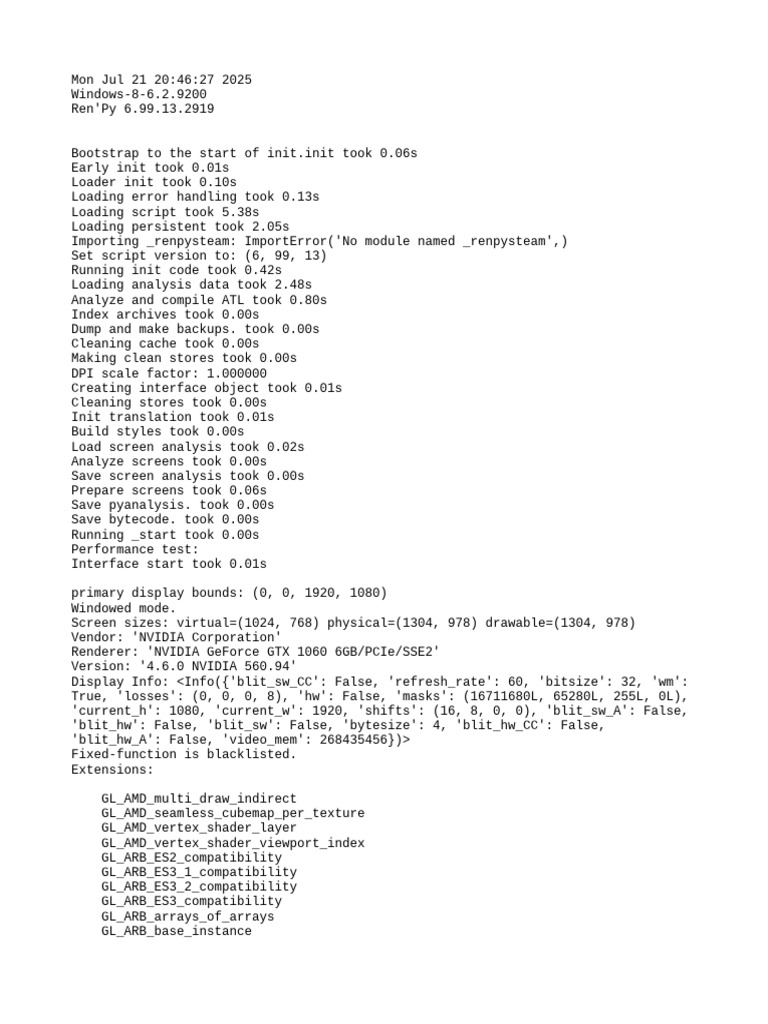 Mon Jul 21 20:46:27 2025
Windows-8-6.2.9200
Ren'Py 6.99.13.2919

Bootstrap to the start of init.init took 0.06s
Early init took 0.01s
Loader init took 0.10s
Loading error handling took 0.13s
Loading script took 5.38s
Loading persistent took 2.05s
Importing _renpysteam: ImportError('No module named _renpysteam',)
Set script version to: (6, 99, 13)
Running init code took 0.42s
Loading analysis data took 2.48s
Analyze and compile ATL took 0.80s
Index archives took 0.00s
Dump and make backups. took 0.00s
Cleaning cache took 0.00s
Making clean stores took 0.00s
DPI scale factor: 1.000000
Creating interface object took 0.01s
Cleaning stores took 0.00s
Init translation took 0.01s
Build styles took 0.00s
Load screen analysis took 0.02s
Analyze screens took 0.00s
Save screen analysis took 0.00s
Prepare screens took 0.06s
Save pyanalysis. took 0.00s
Save bytecode. took 0.00s
Running _start took 0.00s
Performance test:
Interface start took 0.01s

primary display bounds: (0, 0, 1920, 1080)
Windowed mode.
Screen sizes: virtual=(1024, 768) physical=(1304, 978) drawable=(1304, 978)
Vendor: 'NVIDIA Corporation'
Renderer: 'NVIDIA GeForce GTX 1060 6GB/PCIe/SSE2'
Version: '4.6.0 NVIDIA 560.94'
Display Info: <Info({'blit_sw_CC': False, 'refresh_rate': 60, 'bitsize': 32, 'wm': True, 'losses': (0, 0, 0, 8), 'hw': False, 'masks': (16711680L, 65280L, 255L, 0L), 'current_h': 1080, 'current_w': 1920, 'shifts': (16, 8, 0, 0), 'blit_sw_A': False, 'blit_hw': False, 'blit_sw': False, 'bytesize': 4, 'blit_hw_CC': False, 'blit_hw_A': False, 'video_mem': 268435456})>
Fixed-function is blacklisted.
Extensions:

GL_AMD_multi_draw_indirect
GL_AMD_seamless_cubemap_per_texture
GL_AMD_vertex_shader_layer
GL_AMD_vertex_shader_viewport_index
GL_ARB_ES2_compatibility
GL_ARB_ES3_1_compatibility
GL_ARB_ES3_2_compatibility
GL_ARB_ES3_compatibility
GL_ARB_arrays_of_arrays
GL_ARB_base_instance